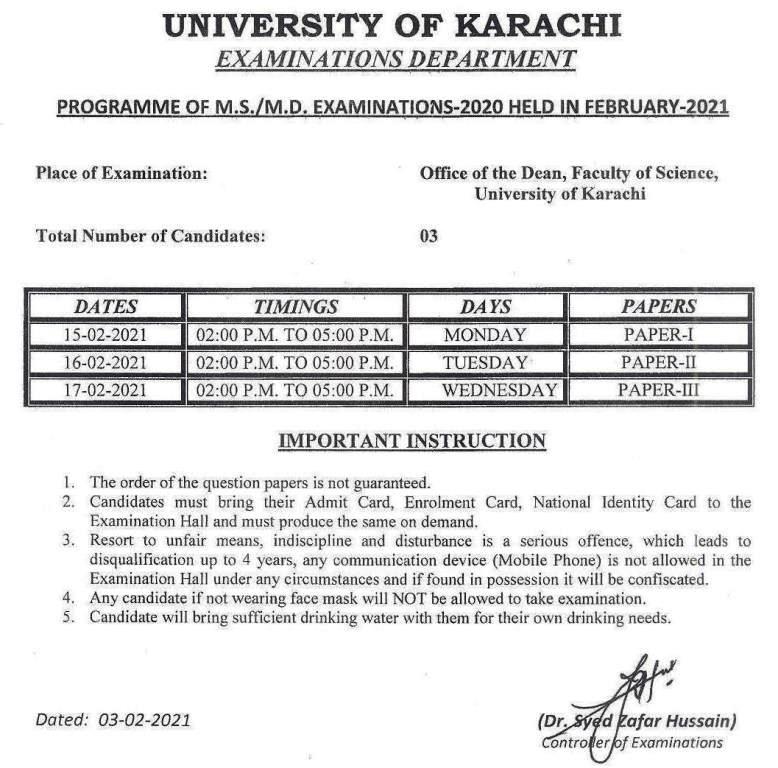 UNIVERSITY OF KARACHI
EXAMINATIONS DEPARTMENT

PROGRAMME OF M.S./M.D. EXAMINATIONS-2020 HELD IN FEBRUARY-2021

Place of Examination: Office of the Dean, Faculty of Science, University of Karachi

Total Number of Candidates: 03

| DATES | TIMINGS | DAYS | PAPERS |
|---|---|---|---|
| 15-02-2021 | 02:00 P.M. TO 05:00 P.M. | MONDAY | PAPER-I |
| 16-02-2021 | 02:00 P.M. TO 05:00 P.M. | TUESDAY | PAPER-II |
| 17-02-2021 | 02:00 P.M. TO 05:00 P.M. | WEDNESDAY | PAPER-III |

IMPORTANT INSTRUCTION

1. The order of the question papers is not guaranteed.
2. Candidates must bring their Admit Card, Enrolment Card, National Identity Card to the Examination Hall and must produce the same on demand.
3. Resort to unfair means, indiscipline and disturbance is a serious offence, which leads to disqualification up to 4 years, any communication device (Mobile Phone) is not allowed in the Examination Hall under any circumstances and if found in possession it will be confiscated.
4. Any candidate if not wearing face mask will NOT be allowed to take examination.
5. Candidate will bring sufficient drinking water with them for their own drinking needs.

Dated: 03-02-2021

(Dr. Syed Zafar Hussain)
Controller of Examinations